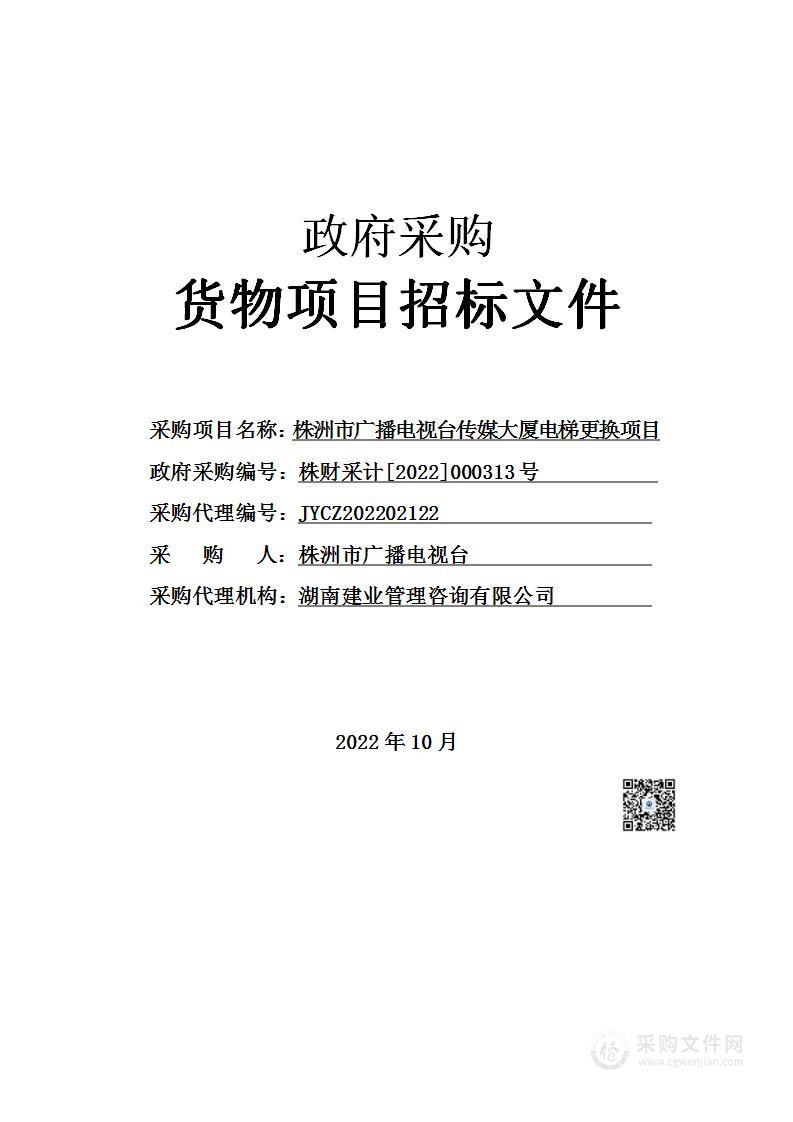 政府采购
货物项目招标文件

采购项目名称：株洲市广播电视台传媒大厦电梯更换项目
政府采购编号：株财采计[2022]000313号
采购代理编号：JYCZ202202122
采　购　人：株洲市广播电视台
采购代理机构：湖南建业管理咨询有限公司

2022年10月

采购文件网
www.cgwenjian.com